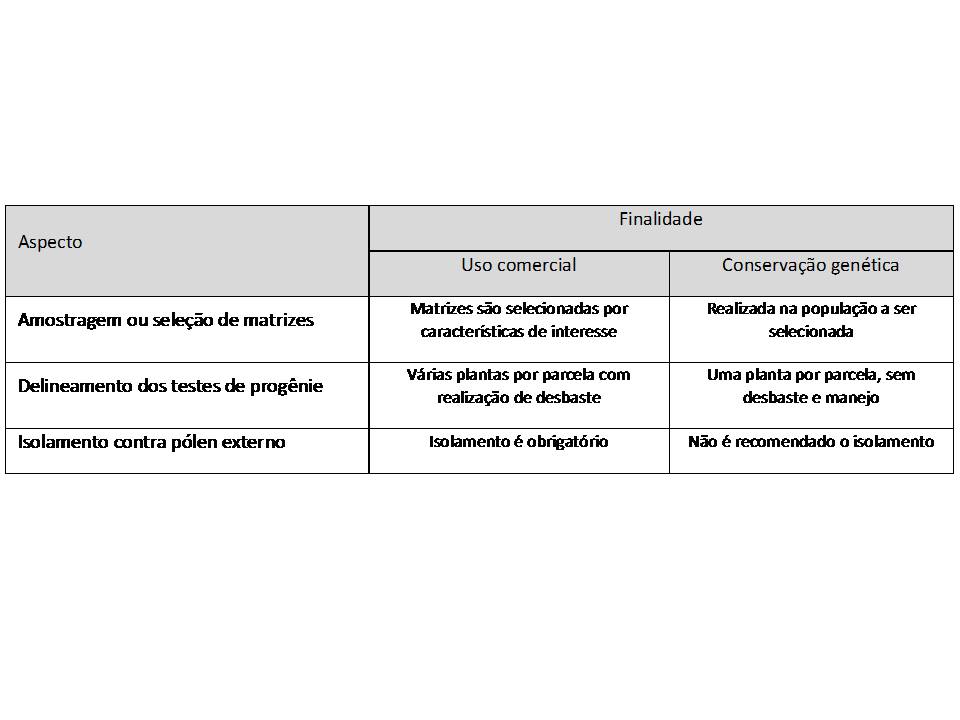 | Aspecto | Finalidade | |
|---|---|---|
| | Uso comercial | Conservação genética |
| Amostragem ou seleção de matrizes | Matrizes são selecionadas por características de interesse | Realizada na população a ser selecionada |
| Delineamento dos testes de progênie | Várias plantas por parcela com realização de desbaste | Uma planta por parcela, sem desbaste e manejo |
| Isolamento contra pólen externo | Isolamento é obrigatório | Não é recomendado o isolamento |